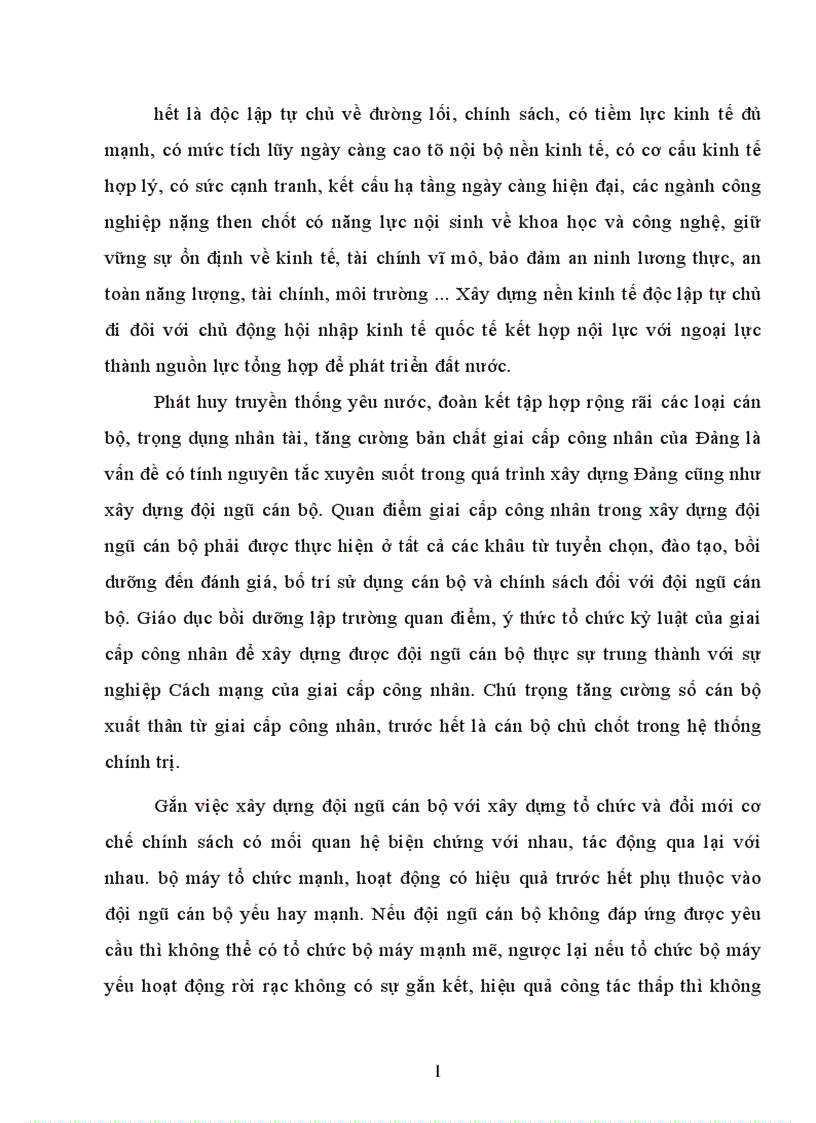 hết là độc lập tự chủ về đường lối, chính sách, có tiềm lực kinh tế đủ mạnh, có mức tích lũy ngày càng cao tõ nội bộ nền kinh tế, có cơ cấu kinh tế hợp lý, có sức cạnh tranh, kết cấu hạ tầng ngày càng hiện đại, các ngành công nghiệp nặng then chốt có năng lực nội sinh về khoa học và công nghệ, giữ vững sự ổn định về kinh tế, tài chính vĩ mô, bảo đảm an ninh lương thực, an toàn năng lượng, tài chính, môi trường ... Xây dựng nền kinh tế độc lập tự chủ đi đôi với chủ động hội nhập kinh tế quốc tế kết hợp nội lực với ngoại lực thành nguồn lực tổng hợp để phát triển đất nước.

Phát huy truyền thống yêu nước, đoàn kết tập hợp rộng rãi các loại cán bộ, trọng dụng nhân tài, tăng cường bản chất giai cấp công nhân của Đảng là vấn đề có tính nguyên tắc xuyên suốt trong quá trình xây dựng Đảng cũng như xây dựng đội ngũ cán bộ. Quan điểm giai cấp công nhân trong xây dựng đội ngũ cán bộ phải được thực hiện ở tất cả các khâu từ tuyển chọn, đào tạo, bồi dưỡng đến đánh giá, bố trí sử dụng cán bộ và chính sách đối với đội ngũ cán bộ. Giáo dục bồi dưỡng lập trường quan điểm, ý thức tổ chức kỷ luật của giai cấp công nhân để xây dựng được đội ngũ cán bộ thực sự trung thành với sự nghiệp Cách mạng của giai cấp công nhân. Chú trọng tăng cường số cán bộ xuất thân từ giai cấp công nhân, trước hết là cán bộ chủ chốt trong hệ thống chính trị.

Gắn việc xây dựng đội ngũ cán bộ với xây dựng tổ chức và đổi mới cơ chế chính sách có mối quan hệ biện chứng với nhau, tác động qua lại với nhau. bộ máy tổ chức mạnh, hoạt động có hiệu quả trước hết phụ thuộc vào đội ngũ cán bộ yếu hay mạnh. Nếu đội ngũ cán bộ không đáp ứng được yêu cầu thì không thể có tổ chức bộ máy mạnh mẽ, ngược lại nếu tổ chức bộ máy yếu hoạt động rời rạc không có sự gắn kết, hiệu quả công tác thấp thì không

1